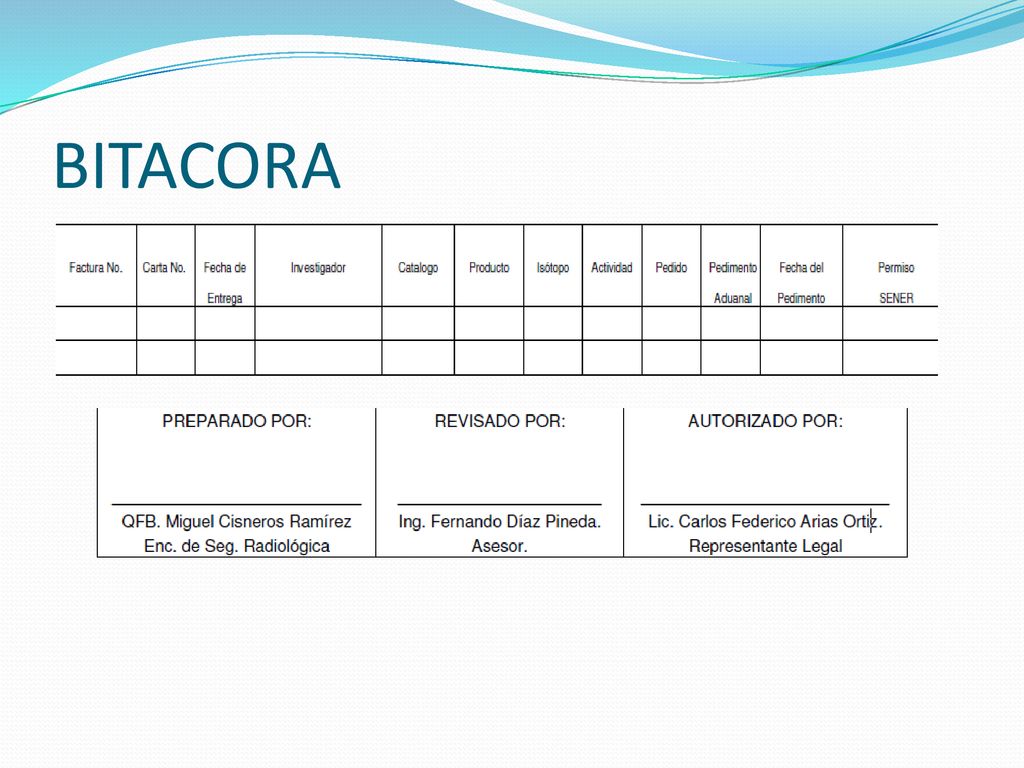 BITACORA

| Factura No. | Carta No. | Fecha de Entrega | Investigador | Catalogo | Producto | Isótopo | Actividad | Pedido | Pedimento Aduanal | Fecha del Pedimento | Permiso SENER |
|---|---|---|---|---|---|---|---|---|---|---|---|
| | | | | | | | | | | | |
| | | | | | | | | | | | |

| PREPARADO POR: | REVISADO POR: | AUTORIZADO POR: |
|---|---|---|
| QFB. Miguel Cisneros Ramírez Enc. de Seg. Radiológica | Ing. Fernando Díaz Pineda. Asesor. | Lic. Carlos Federico Arias Ortiz. Representante Legal |